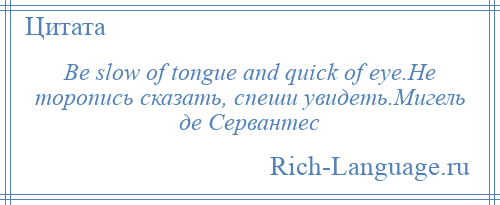 Цитата

Be slow of tongue and quick of eye.Не торопись сказать, спеши увидеть.Мигель де Сервантес

Rich-Language.ru